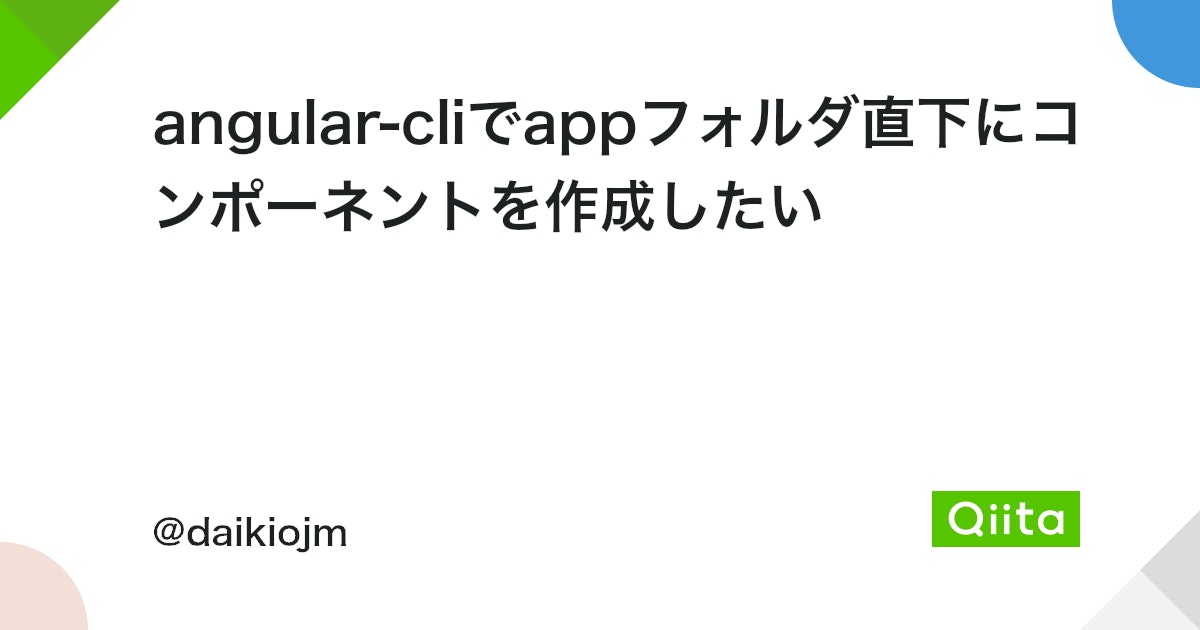 angular-cliでappフォルダ直下にコンポーネントを作成したい

@daikiojm

Qiita